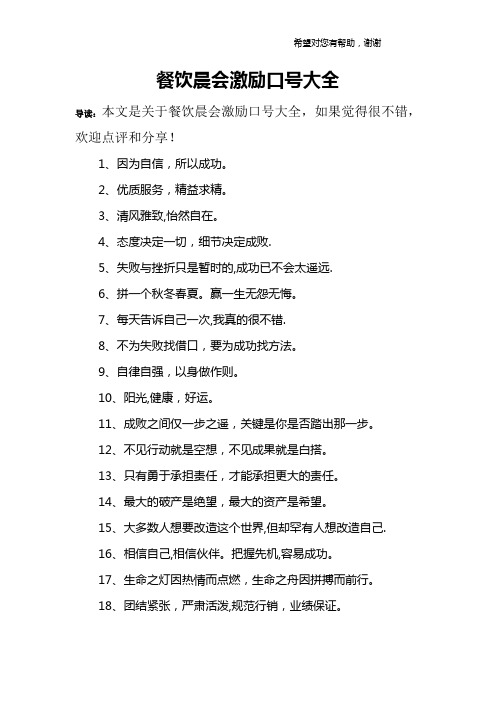 希望对您有帮助，谢谢

餐饮晨会激励口号大全

导读：本文是关于餐饮晨会激励口号大全，如果觉得很不错，欢迎点评和分享！

1、因为自信，所以成功。

2、优质服务，精益求精。

3、清风雅致,怡然自在。

4、态度决定一切，细节决定成败.

5、失败与挫折只是暂时的,成功已不会太遥远.

6、拼一个秋冬春夏。赢一生无怨无悔。

7、每天告诉自己一次,我真的很不错.

8、不为失败找借口，要为成功找方法。

9、自律自强，以身做作则。

10、阳光,健康，好运。

11、成败之间仅一步之遥，关键是你是否踏出那一步。

12、不见行动就是空想，不见成果就是白搭。

13、只有勇于承担责任，才能承担更大的责任。

14、最大的破产是绝望，最大的资产是希望。

15、大多数人想要改造这个世界,但却罕有人想改造自己.

16、相信自己,相信伙伴。把握先机,容易成功。

17、生命之灯因热情而点燃，生命之舟因拼搏而前行。

18、团结紧张，严肃活泼,规范行销，业绩保证。